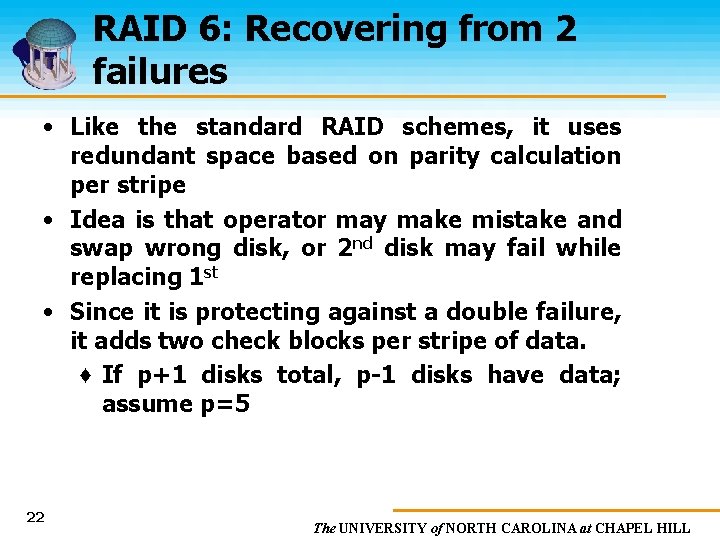 RAID 6: Recovering from 2 failures

• Like the standard RAID schemes, it uses redundant space based on parity calculation per stripe

• Idea is that operator may make mistake and swap wrong disk, or 2$^{nd}$ disk may fail while replacing 1$^{st}$

• Since it is protecting against a double failure, it adds two check blocks per stripe of data.

♦ If p+1 disks total, p-1 disks have data; assume p=5

22

The UNIVERSITY of NORTH CAROLINA at CHAPEL HILL